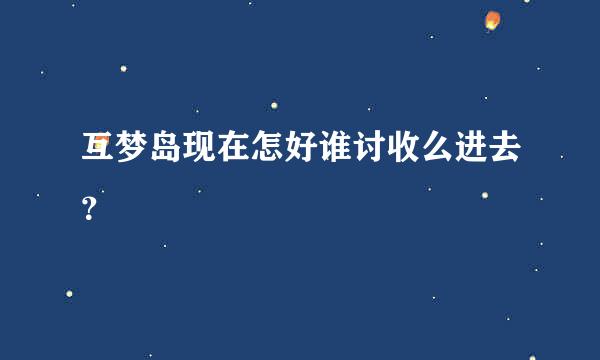 互梦岛现在怎好谁讨收么进去？